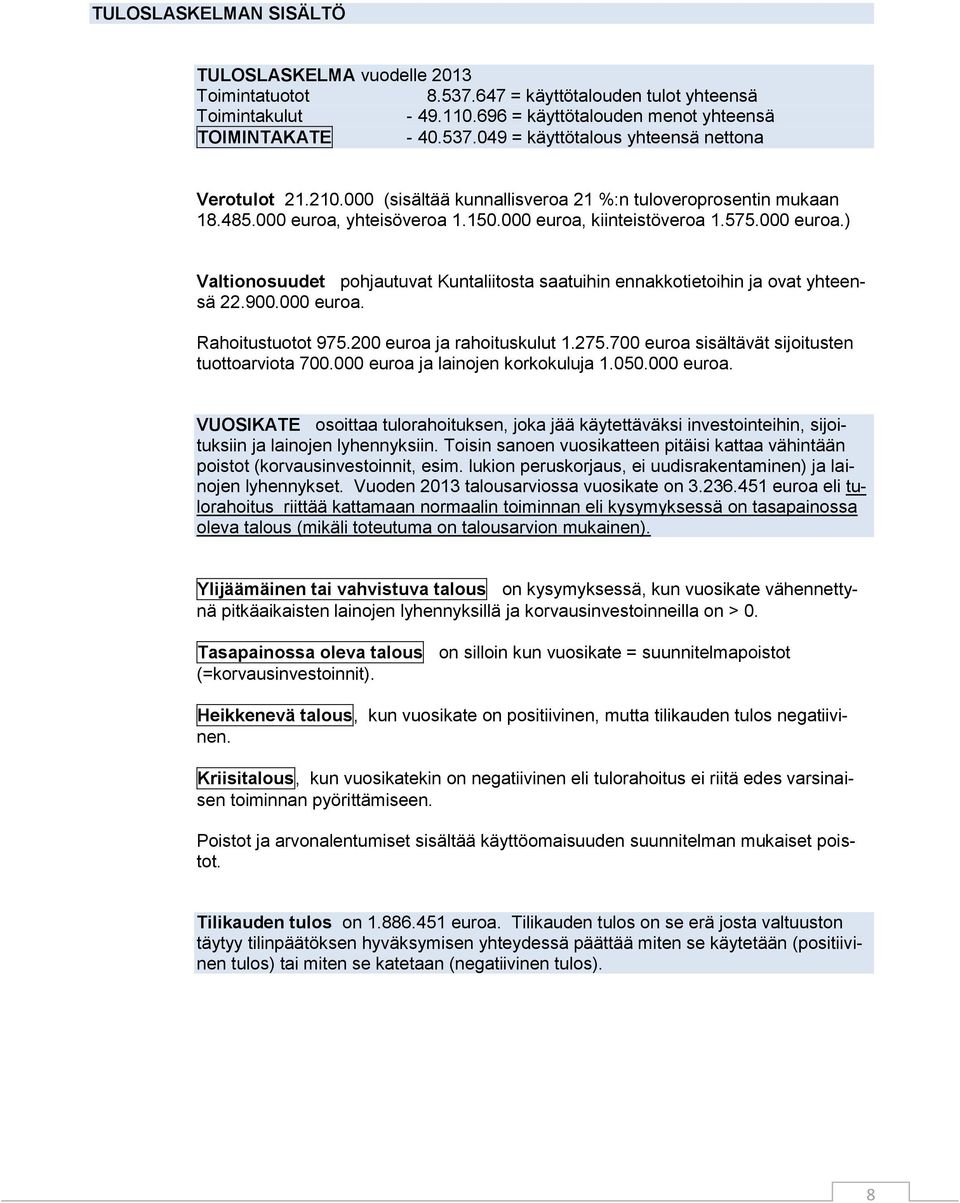 TULOSLASKELMAN SISÄLTÖ

TULOSLASKELMA vuodelle 2013
Toimintatuotot 8.537.647 = käyttötalouden tulot yhteensä
Toimintakulut - 49.110.696 = käyttötalouden menot yhteensä
TOIMINTAKATE - 40.537.049 = käyttötalous yhteensä nettona

Verotulot 21.210.000 (sisältää kunnallisveroa 21 %:n tuloveroprosentin mukaan 18.485.000 euroa, yhteisöveroa 1.150.000 euroa, kiinteistöveroa 1.575.000 euroa.)

Valtionosuudet pohjautuvat Kuntaliitosta saatuihin ennakkotietoihin ja ovat yhteensä 22.900.000 euroa.

Rahoitustuotot 975.200 euroa ja rahoituskulut 1.275.700 euroa sisältävät sijoitusten tuottoarviota 700.000 euroa ja lainojen korkokuluja 1.050.000 euroa.

VUOSIKATE osoittaa tulorahoituksen, joka jää käytettäväksi investointeihin, sijoituksiin ja lainojen lyhennyksiin. Toisin sanoen vuosikatteen pitäisi kattaa vähintään poistot (korvausinvestoinnit, esim. lukion peruskorjaus, ei uudisrakentaminen) ja lainojen lyhennykset. Vuoden 2013 talousarviossa vuosikate on 3.236.451 euroa eli tulorahoitus riittää kattamaan normaalin toiminnan eli kysymyksessä on tasapainossa oleva talous (mikäli toteutuma on talousarvion mukainen).

Ylijäämäinen tai vahvistuva talous on kysymyksessä, kun vuosikate vähennettynä pitkäaikaisten lainojen lyhennyksillä ja korvausinvestoinneilla on > 0.

Tasapainossa oleva talous on silloin kun vuosikate = suunnitelmapoistot (=korvausinvestoinnit).

Heikkenevä talous, kun vuosikate on positiivinen, mutta tilikauden tulos negatiivinen.

Kriisitalous, kun vuosikatekin on negatiivinen eli tulorahoitus ei riitä edes varsinaisen toiminnan pyörittämiseen.

Poistot ja arvonalentumiset sisältää käyttöomaisuuden suunnitelman mukaiset poistot.

Tilikauden tulos on 1.886.451 euroa. Tilikauden tulos on se erä josta valtuuston täytyy tilinpäätöksen hyväksymisen yhteydessä päättää miten se käytetään (positiivinen tulos) tai miten se katetaan (negatiivinen tulos).

8